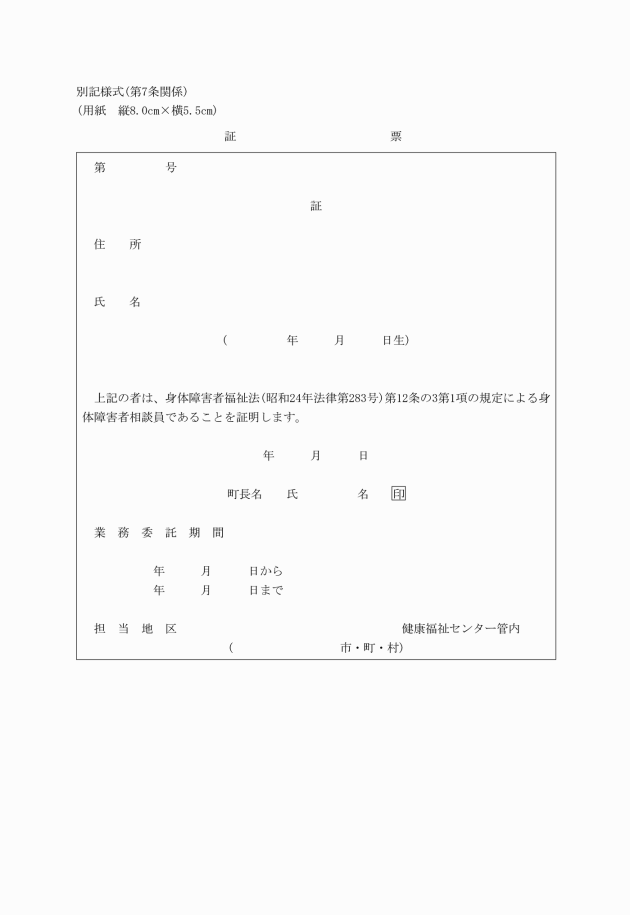 別記様式(第7条関係)
(用紙　縦8.0cm×横5.5cm)

証　　　　　　票

第　　　　号

証

住　所

氏　名

(　　　　年　　月　　日生)

上記の者は、身体障害者福祉法(昭和24年法律第283号)第12条の3第1項の規定による身体障害者相談員であることを証明します。

年　　月　　日

町長名　　氏　　　　名　印

業務委託期間

年　　月　　日から
年　　月　　日まで

担当地区　　　　　　　　　　　　健康福祉センター管内
(　　　　　　　　市・町・村)